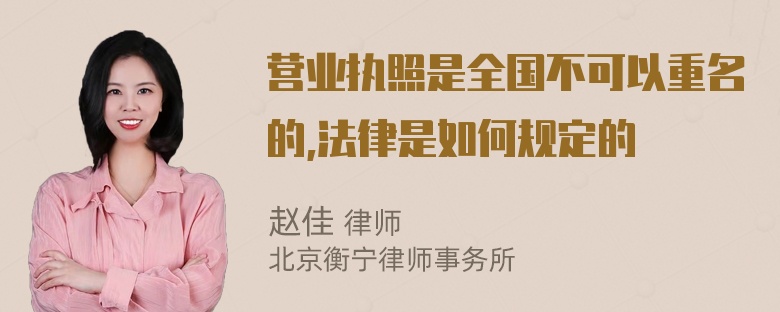 营业执照是全国不可以重名的,法律是如何规定的

赵佳 律师
北京衡宁律师事务所